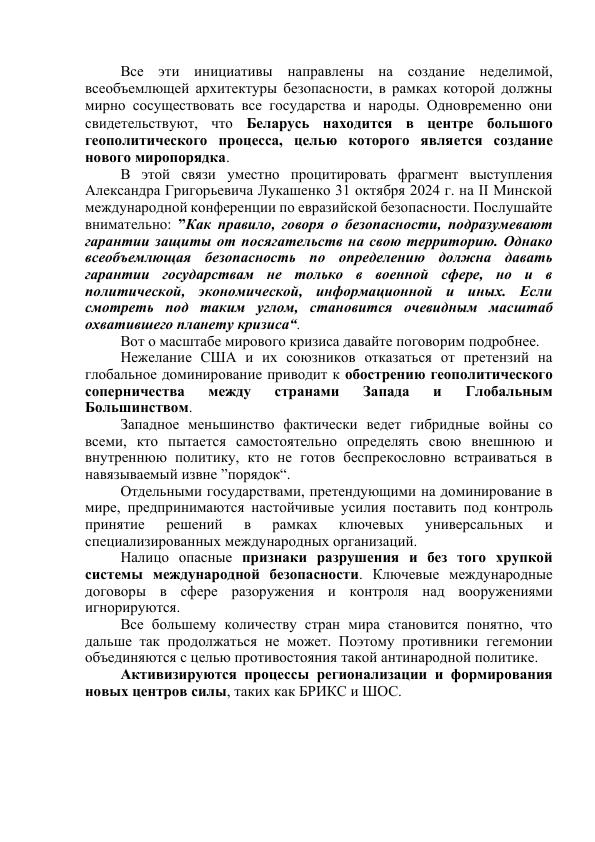 Все эти инициативы направлены на создание неделимой, всеобъемлющей архитектуры безопасности, в рамках которой должны мирно сосуществовать все государства и народы. Одновременно они свидетельствуют, что Беларусь находится в центре большого геополитического процесса, целью которого является создание нового миропорядка.

В этой связи уместно процитировать фрагмент выступления Александра Григорьевича Лукашенко 31 октября 2024 г. на II Минской международной конференции по евразийской безопасности. Послушайте внимательно: ”Как правило, говоря о безопасности, подразумевают гарантии защиты от посягательств на свою территорию. Однако всеобъемлющая безопасность по определению должна давать гарантии государствам не только в военной сфере, но и в политической, экономической, информационной и иных. Если смотреть под таким углом, становится очевидным масштаб охватившего планету кризиса“.

Вот о масштабе мирового кризиса давайте поговорим подробнее.

Нежелание США и их союзников отказаться от претензий на глобальное доминирование приводит к обострению геополитического соперничества между странами Запада и Глобальным Большинством.

Западное меньшинство фактически ведет гибридные войны со всеми, кто пытается самостоятельно определять свою внешнюю и внутреннюю политику, кто не готов беспрекословно встраиваться в навязываемый извне ”порядок“.

Отдельными государствами, претендующими на доминирование в мире, предпринимаются настойчивые усилия поставить под контроль принятие решений в рамках ключевых универсальных и специализированных международных организаций.

Налицо опасные признаки разрушения и без того хрупкой системы международной безопасности. Ключевые международные договоры в сфере разоружения и контроля над вооружениями игнорируются.

Все большему количеству стран мира становится понятно, что дальше так продолжаться не может. Поэтому противники гегемонии объединяются с целью противостояния такой антинародной политике.

Активизируются процессы регионализации и формирования новых центров силы, таких как БРИКС и ШОС.